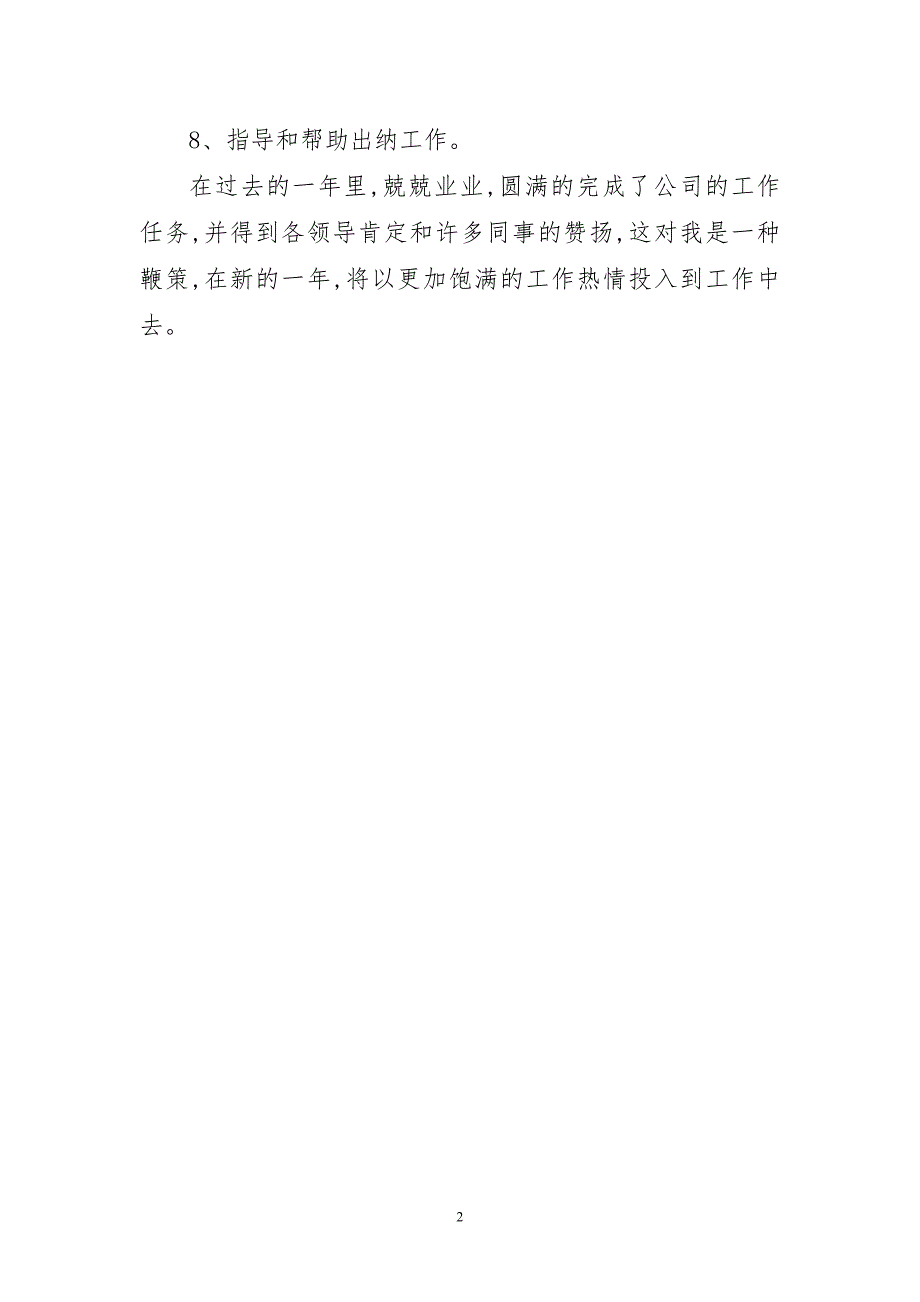 8、指导和帮助出纳工作。

在过去的一年里,兢兢业业,圆满的完成了公司的工作任务,并得到各领导肯定和许多同事的赞扬,这对我是一种鞭策,在新的一年,将以更加饱满的工作热情投入到工作中去。

2